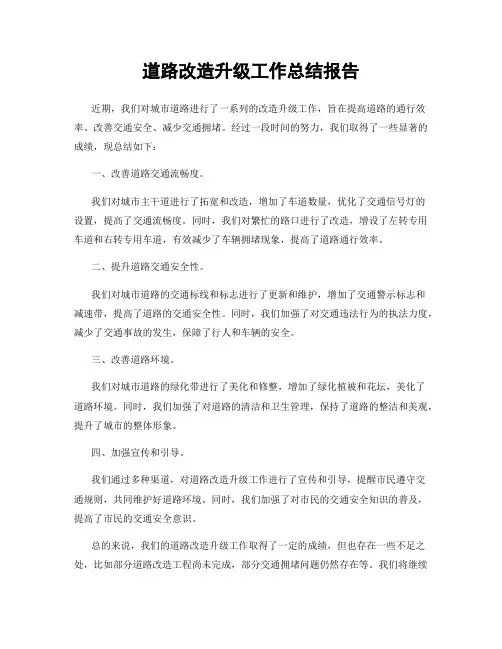 道路改造升级工作总结报告

近期，我们对城市道路进行了一系列的改造升级工作，旨在提高道路的通行效率、改善交通安全、减少交通拥堵。经过一段时间的努力，我们取得了一些显著的成绩，现总结如下：

一、改善道路交通流畅度。

我们对城市主干道进行了拓宽和改造，增加了车道数量，优化了交通信号灯的设置，提高了交通流畅度。同时，我们对繁忙的路口进行了改造，增设了左转专用车道和右转专用车道，有效减少了车辆拥堵现象，提高了道路通行效率。

二、提升道路交通安全性。

我们对城市道路的交通标线和标志进行了更新和维护，增加了交通警示标志和减速带，提高了道路的交通安全性。同时，我们加强了对交通违法行为的执法力度，减少了交通事故的发生，保障了行人和车辆的安全。

三、改善道路环境。

我们对城市道路的绿化带进行了美化和修整，增加了绿化植被和花坛，美化了道路环境。同时，我们加强了对道路的清洁和卫生管理，保持了道路的整洁和美观，提升了城市的整体形象。

四、加强宣传和引导。

我们通过多种渠道，对道路改造升级工作进行了宣传和引导，提醒市民遵守交通规则，共同维护好道路环境。同时，我们加强了对市民的交通安全知识的普及，提高了市民的交通安全意识。

总的来说，我们的道路改造升级工作取得了一定的成绩，但也存在一些不足之处，比如部分道路改造工程尚未完成，部分交通拥堵问题仍然存在等。我们将继续